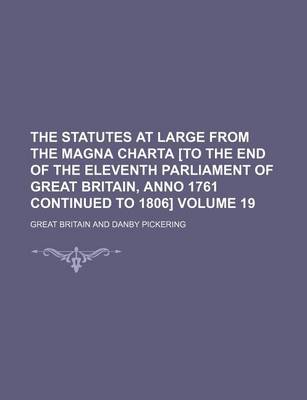 THE STATUTES AT LARGE FROM THE MAGNA CHARTA [TO THE END OF THE ELEVENTH PARLIAMENT OF GREAT BRITAIN, ANNO 1761 CONTINUED TO 1806] VOLUME 19

GREAT BRITAIN AND DANBY PICKERING